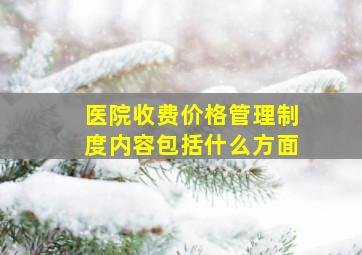 医院收费价格管理制度内容包括什么方面